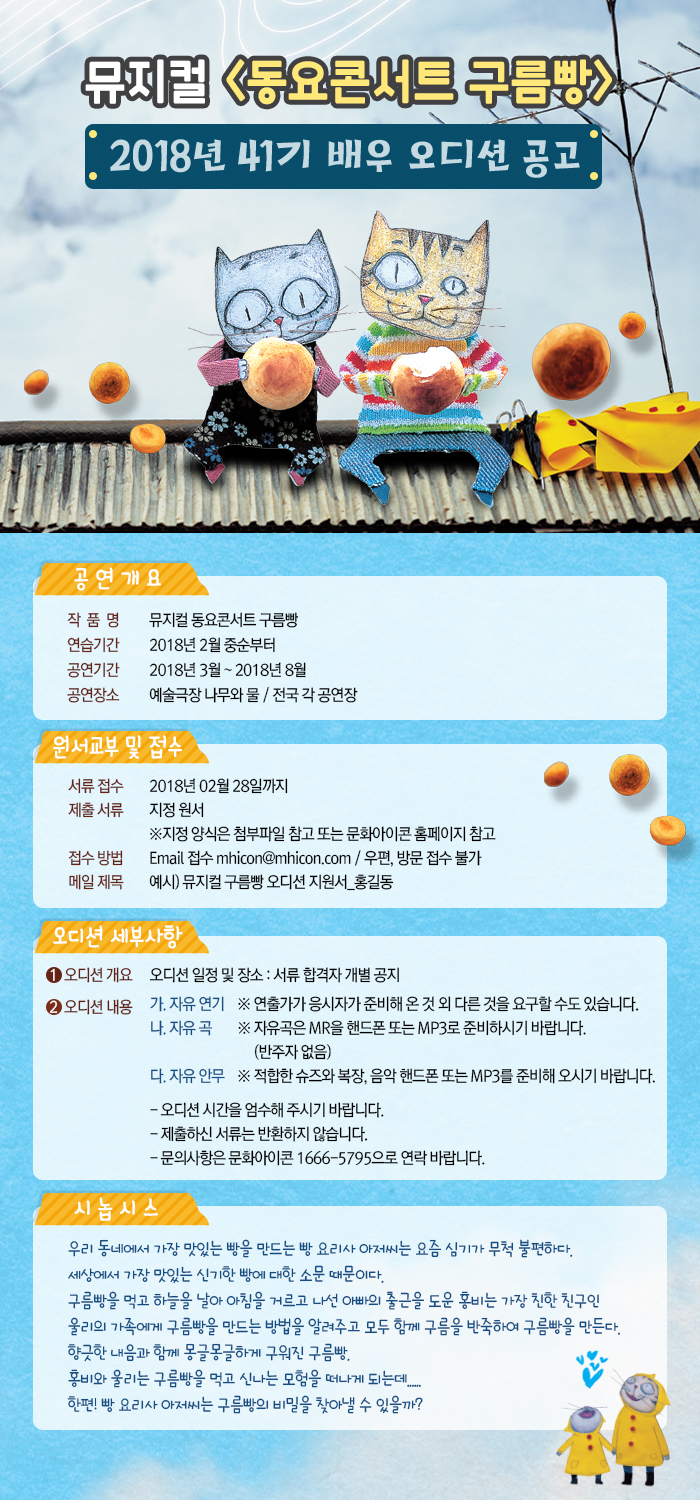 뮤지컬 <동요콘서트 구름빵>

2018년 41기 배우 오디션 공고

공 연 개 요

작 품 명 뮤지컬 동요콘서트 구름빵
연습기간 2018년 2월 중순부터
공연기간 2018년 3월 ~ 2018년 8월
공연장소 예술극장 나무와 물 / 전국 각 공연장

원서교부 및 접수

서류 접수 2018년 02월 28일까지
제출 서류 지정 원서
※지정 양식은 첨부파일 참고 또는 문화아이콘 홈페이지 참고
접수 방법 Email 접수 mhicon@mhicon.com / 우편, 방문 접수 불가
메일 제목 예시) 뮤지컬 구름빵 오디션 지원서_홍길동

오디션 세부사항

❶ 오디션 개요 오디션 일정 및 장소 : 서류 합격자 개별 공지

❷ 오디션 내용 가. 자유 연기 ※ 연출가가 응시자가 준비해 온 것 외 다른 것을 요구할 수도 있습니다.
나. 자유 곡 ※ 자유곡은 MR을 핸드폰 또는 MP3로 준비하시기 바랍니다. (반주자 없음)
다. 자유 안무 ※ 적합한 슈즈와 복장, 음악 핸드폰 또는 MP3를 준비해 오시기 바랍니다.

- 오디션 시간을 엄수해 주시기 바랍니다.
- 제출하신 서류는 반환하지 않습니다.
- 문의사항은 문화아이콘 1666-5795으로 연락 바랍니다.

시 놉 시 스

우리 동네에서 가장 맛있는 빵을 만드는 빵 요리사 아저씨는 요즘 심기가 무척 불편하다.
세상에서 가장 맛있는 신기한 빵에 대한 소문 때문이다.
구름빵을 먹고 하늘을 날아 아침을 거르고 나선 아빠의 출근을 도운 홍비는 가장 친한 친구인 울리의 가족에게 구름빵을 만드는 방법을 알려주고 모두 함께 구름을 반죽하여 구름빵을 만든다.
향긋한 내음과 함께 몽글몽글하게 구워진 구름빵.
홍비와 울리는 구름빵을 먹고 신나는 모험을 떠나게 되는데......
한편! 빵 요리사 아저씨는 구름빵의 비밀을 찾아낼 수 있을까?